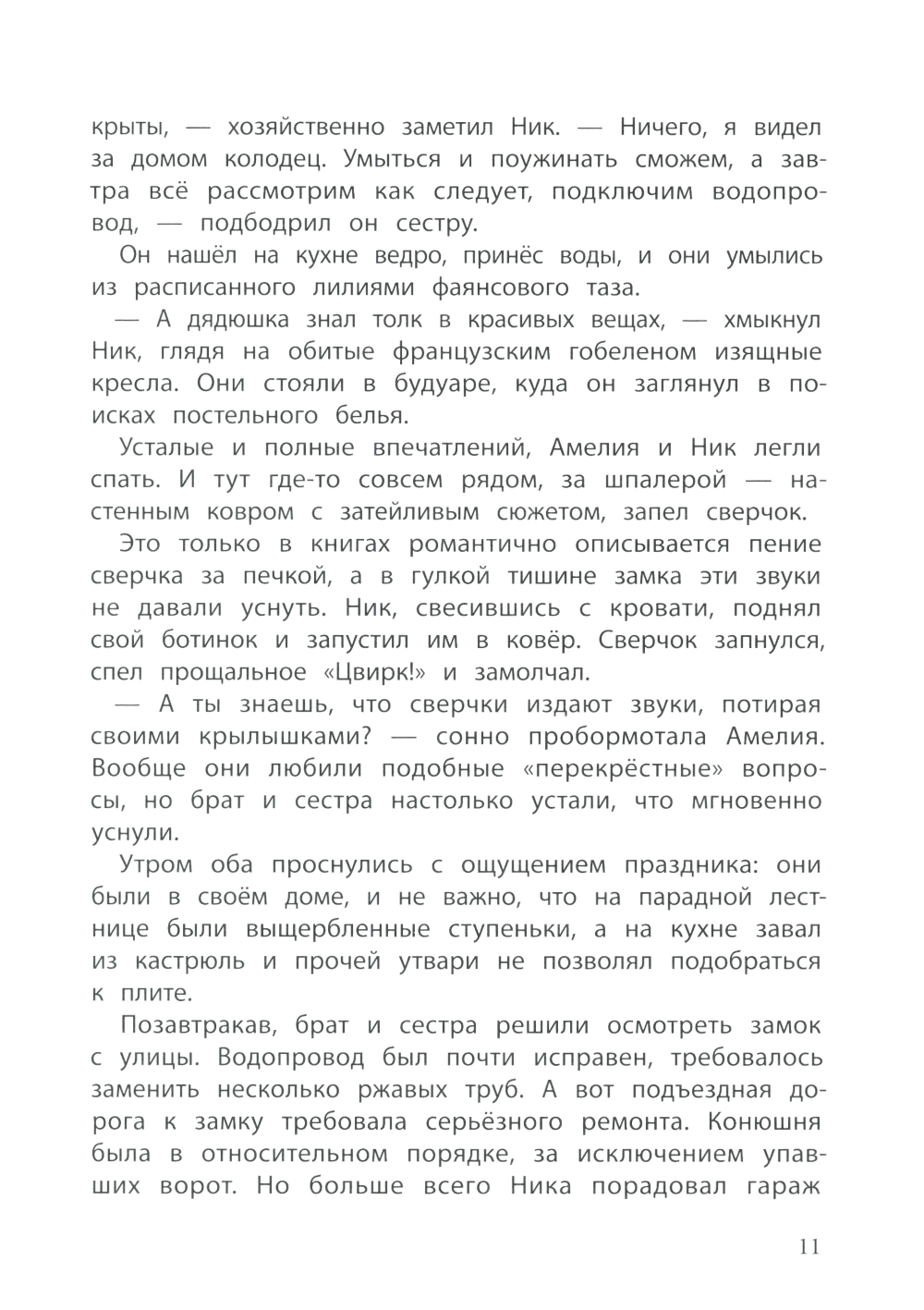 крыты, — хозяйственно заметил Ник. — Ничего, я видел за домом колодец. Умыться и поужинать сможем, а завтра всё рассмотрим как следует, подключим водопровод, — подбодрил он сестру.

Он нашёл на кухне ведро, принёс воды, и они умылись из расписанного лилиями фаянсового таза.

— А дядюшка знал толк в красивых вещах, — хмыкнул Ник, глядя на обитые французским гобеленом изящные кресла. Они стояли в будуаре, куда он заглянул в поисках постельного белья.

Усталые и полные впечатлений, Амелия и Ник легли спать. И тут где-то совсем рядом, за шпалерой — настенным ковром с затейливым сюжетом, запел сверчок.

Это только в книгах романтично описывается пение сверчка за печкой, а в гулкой тишине замка эти звуки не давали уснуть. Ник, свесившись с кровати, поднял свой ботинок и запустил им в ковёр. Сверчок запнулся, спел прощальное «Цвирк!» и замолчал.

— А ты знаешь, что сверчки издают звуки, потирая своими крылышками? — сонно пробормотала Амелия. Вообще они любили подобные «перекрёстные» вопросы, но брат и сестра настолько устали, что мгновенно уснули.

Утром оба проснулись с ощущением праздника: они были в своём доме, и не важно, что на парадной лестнице были выщербленные ступеньки, а на кухне завал из кастрюль и прочей утвари не позволял подобраться к плите.

Позавтракав, брат и сестра решили осмотреть замок с улицы. Водопровод был почти исправен, требовалось заменить несколько ржавых труб. А вот подъездная дорога к замку требовала серьёзного ремонта. Конюшня была в относительном порядке, за исключением упавших ворот. Но больше всего Ника порадовал гараж

11